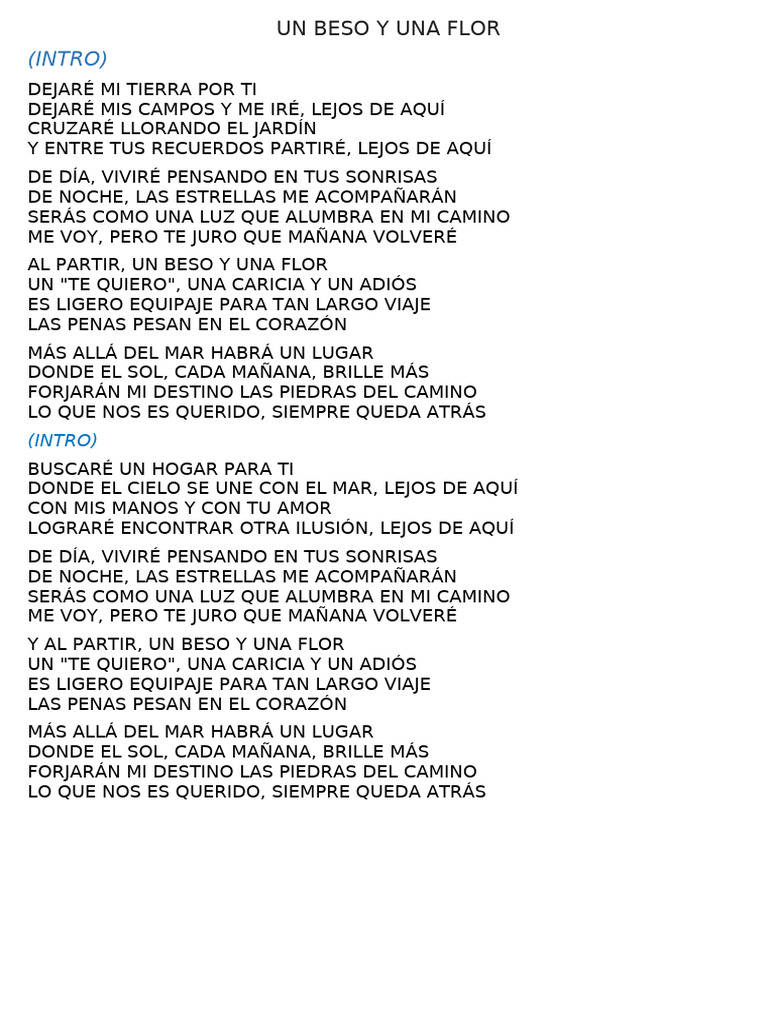 UN BESO Y UNA FLOR

(INTRO)

DEJARÉ MI TIERRA POR TI
DEJARÉ MIS CAMPOS Y ME IRÉ, LEJOS DE AQUÍ
CRUZARÉ LLORANDO EL JARDÍN
Y ENTRE TUS RECUERDOS PARTIRÉ, LEJOS DE AQUÍ

DE DÍA, VIVIRÉ PENSANDO EN TUS SONRISAS
DE NOCHE, LAS ESTRELLAS ME ACOMPAÑARÁN
SERÁS COMO UNA LUZ QUE ALUMBRA EN MI CAMINO
ME VOY, PERO TE JURO QUE MAÑANA VOLVERÉ

AL PARTIR, UN BESO Y UNA FLOR
UN "TE QUIERO", UNA CARICIA Y UN ADIÓS
ES LIGERO EQUIPAJE PARA TAN LARGO VIAJE
LAS PENAS PESAN EN EL CORAZÓN

MÁS ALLÁ DEL MAR HABRÁ UN LUGAR
DONDE EL SOL, CADA MAÑANA, BRILLE MÁS
FORJARÁN MI DESTINO LAS PIEDRAS DEL CAMINO
LO QUE NOS ES QUERIDO, SIEMPRE QUEDA ATRÁS

(INTRO)

BUSCARÉ UN HOGAR PARA TI
DONDE EL CIELO SE UNE CON EL MAR, LEJOS DE AQUÍ
CON MIS MANOS Y CON TU AMOR
LOGRARÉ ENCONTRAR OTRA ILUSIÓN, LEJOS DE AQUÍ

DE DÍA, VIVIRÉ PENSANDO EN TUS SONRISAS
DE NOCHE, LAS ESTRELLAS ME ACOMPAÑARÁN
SERÁS COMO UNA LUZ QUE ALUMBRA EN MI CAMINO
ME VOY, PERO TE JURO QUE MAÑANA VOLVERÉ

Y AL PARTIR, UN BESO Y UNA FLOR
UN "TE QUIERO", UNA CARICIA Y UN ADIÓS
ES LIGERO EQUIPAJE PARA TAN LARGO VIAJE
LAS PENAS PESAN EN EL CORAZÓN

MÁS ALLÁ DEL MAR HABRÁ UN LUGAR
DONDE EL SOL, CADA MAÑANA, BRILLE MÁS
FORJARÁN MI DESTINO LAS PIEDRAS DEL CAMINO
LO QUE NOS ES QUERIDO, SIEMPRE QUEDA ATRÁS